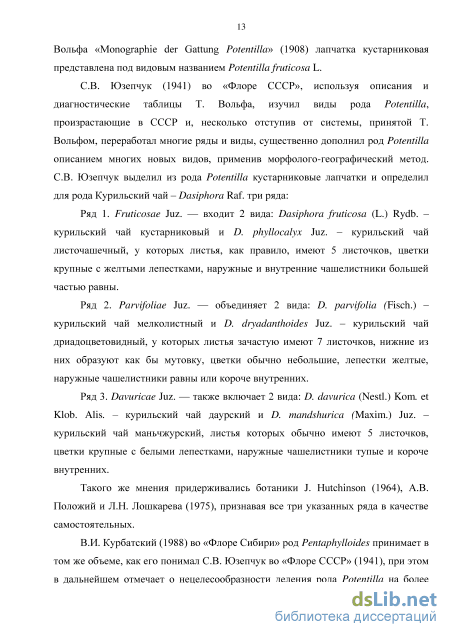 13

Вольфа «Monographie der Gattung Potentilla» (1908) лапчатка кустарниковая представлена под видовым названием Potentilla fruticosa L.

С.В. Юзепчук (1941) во «Флоре СССР», используя описания и диагностические таблицы Т. Вольфа, изучил виды рода Potentilla, произрастающие в СССР и, несколько отступив от системы, принятой Т. Вольфом, переработал многие ряды и виды, существенно дополнил род Potentilla описанием многих новых видов, применив морфолого-географический метод. С.В. Юзепчук выделил из рода Potentilla кустарниковые лапчатки и определил для рода Курильский чай – Dasiphora Raf. три ряда:

Ряд 1. Fruticosae Juz. — входит 2 вида: Dasiphora fruticosa (L.) Rydb. – курильский чай кустарниковый и D. phyllocalyx Juz. – курильский чай листочашечный, у которых листья, как правило, имеют 5 листочков, цветки крупные с желтыми лепестками, наружные и внутренние чашелистники большей частью равны.

Ряд 2. Parvifoliae Juz. — объединяет 2 вида: D. parvifolia (Fisch.) – курильский чай мелколистный и D. dryadanthoides Juz. – курильский чай дриадоцветовидный, у которых листья зачастую имеют 7 листочков, нижние из них образуют как бы мутовку, цветки обычно небольшие, лепестки желтые, наружные чашелистники равны или короче внутренних.

Ряд 3. Davuricae Juz. — также включает 2 вида: D. davurica (Nestl.) Kom. et Klob. Alis. – курильский чай даурский и D. mandshurica (Maxim.) Juz. – курильский чай маньчжурский, листья которых обычно имеют 5 листочков, цветки крупные с белыми лепестками, наружные чашелистники тупые и короче внутренних.

Такого же мнения придерживались ботаники J. Hutchinson (1964), А.В. Положий и Л.Н. Лошкарева (1975), признавая все три указанных ряда в качестве самостоятельных.

В.И. Курбатский (1988) во «Флоре Сибири» род Pentaphylloides принимает в том же объеме, как его понимал С.В. Юзепчук во «Флоре СССР» (1941), при этом в дальнейшем отмечает о нецелесообразности деления рода Potentilla на более

dsLib.net
библиотека диссертаций